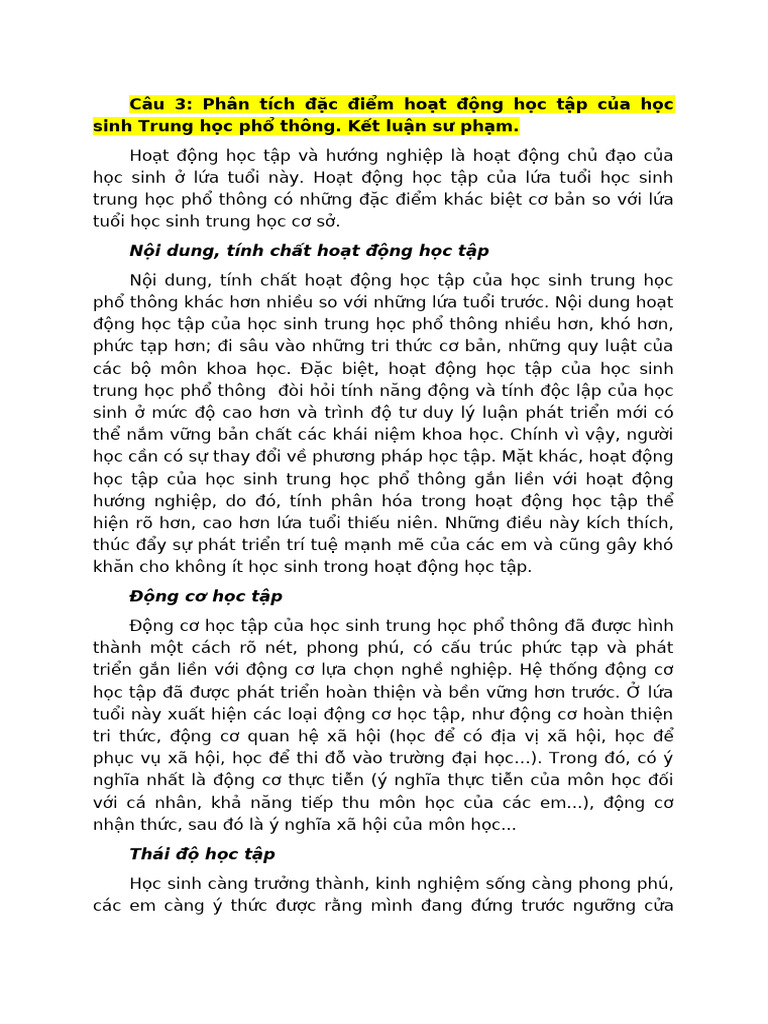 Câu 3: Phân tích đặc điểm hoạt động học tập của học sinh Trung học phổ thông. Kết luận sư phạm.

Hoạt động học tập và hướng nghiệp là hoạt động chủ đạo của học sinh ở lứa tuổi này. Hoạt động học tập của lứa tuổi học sinh trung học phổ thông có những đặc điểm khác biệt cơ bản so với lứa tuổi học sinh trung học cơ sở.

Nội dung, tính chất hoạt động học tập

Nội dung, tính chất hoạt động học tập của học sinh trung học phổ thông khác hơn nhiều so với những lứa tuổi trước. Nội dung hoạt động học tập của học sinh trung học phổ thông nhiều hơn, khó hơn, phức tạp hơn; đi sâu vào những tri thức cơ bản, những quy luật của các bộ môn khoa học. Đặc biệt, hoạt động học tập của học sinh trung học phổ thông  đòi hỏi tính năng động và tính độc lập của học sinh ở mức độ cao hơn và trình độ tư duy lý luận phát triển mới có thể nắm vững bản chất các khái niệm khoa học. Chính vì vậy, người học cần có sự thay đổi về phương pháp học tập. Mặt khác, hoạt động học tập của học sinh trung học phổ thông gắn liền với hoạt động hướng nghiệp, do đó, tính phân hóa trong hoạt động học tập thể hiện rõ hơn, cao hơn lứa tuổi thiếu niên. Những điều này kích thích, thúc đẩy sự phát triển trí tuệ mạnh mẽ của các em và cũng gây khó khăn cho không ít học sinh trong hoạt động học tập.

Động cơ học tập

Động cơ học tập của học sinh trung học phổ thông đã được hình thành một cách rõ nét, phong phú, có cấu trúc phức tạp và phát triển gắn liền với động cơ lựa chọn nghề nghiệp. Hệ thống động cơ học tập đã được phát triển hoàn thiện và bền vững hơn trước. Ở lứa tuổi này xuất hiện các loại động cơ học tập, như động cơ hoàn thiện tri thức, động cơ quan hệ xã hội (học để có địa vị xã hội, học để phục vụ xã hội, học để thi đỗ vào trường đại học...). Trong đó, có ý nghĩa nhất là động cơ thực tiễn (ý nghĩa thực tiễn của môn học đối với cá nhân, khả năng tiếp thu môn học của các em...), động cơ nhận thức, sau đó là ý nghĩa xã hội của môn học...

Thái độ học tập

Học sinh càng trưởng thành, kinh nghiệm sống càng phong phú, các em càng ý thức được rằng mình đang đứng trước ngưỡng cửa